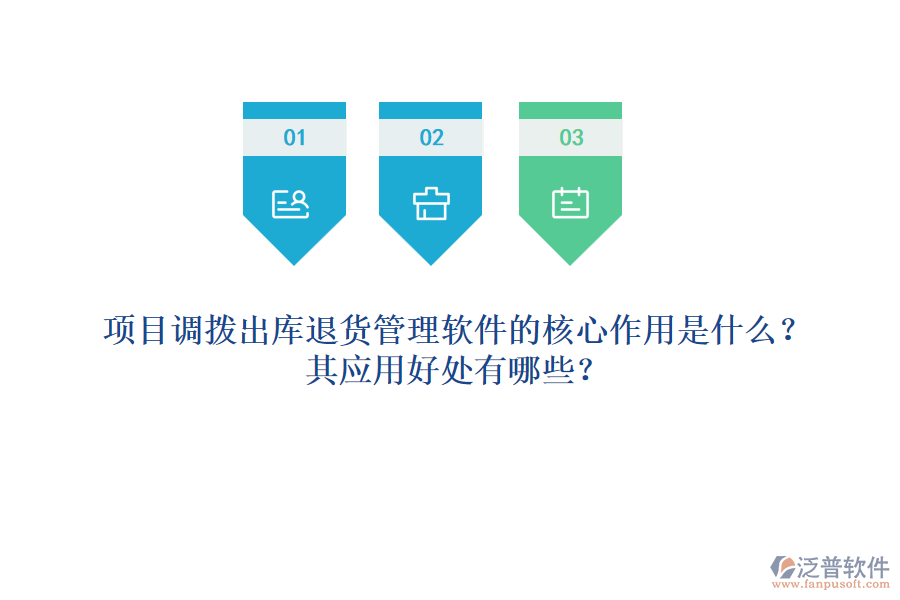 01

02

03

项目调拨出库退货管理软件的核心作用是什么？其应用好处有哪些？

泛普软件
www.fanpusoft.com